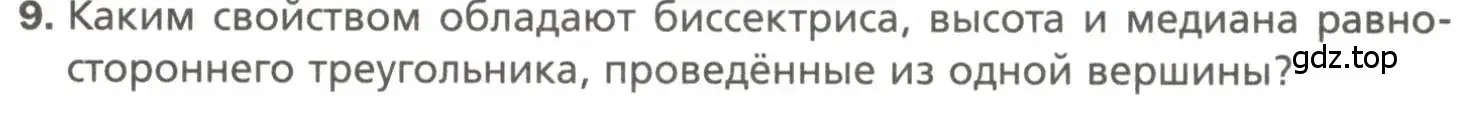 9. Каким свойством обладают биссектриса, высота и медиана равностороннего треугольника, проведённые из одной вершины?

gdz.top